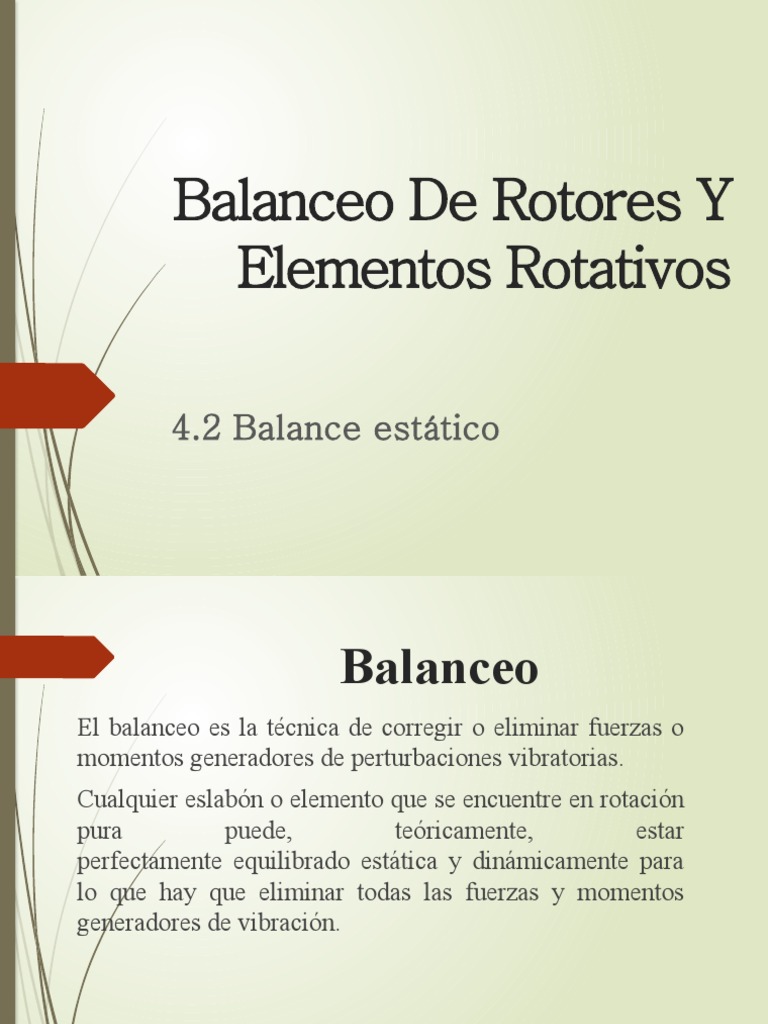 Balanceo De Rotores Y Elementos Rotativos

4.2 Balance estático

Balanceo

El balanceo es la técnica de corregir o eliminar fuerzas o momentos generadores de perturbaciones vibratorias.

Cualquier eslabón o elemento que se encuentre en rotación pura puede, teóricamente, estar perfectamente equilibrado estática y dinámicamente para lo que hay que eliminar todas las fuerzas y momentos generadores de vibración.